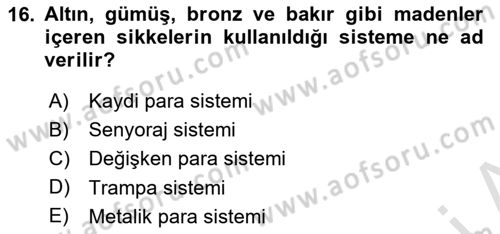 16. Altın, gümüş, bronz ve bakır gibi madenler içeren sikkelerin kullanıldığı sisteme ne ad verilir?

A) Kaydi para sistemi
B) Senyoraj sistemi
C) Değişken para sistemi
D) Trampa sistemi
E) Metalik para sistemi

www.aofsoru.com
www.aofsoru.com
www.aofsoru.com
www.aofsoru.com